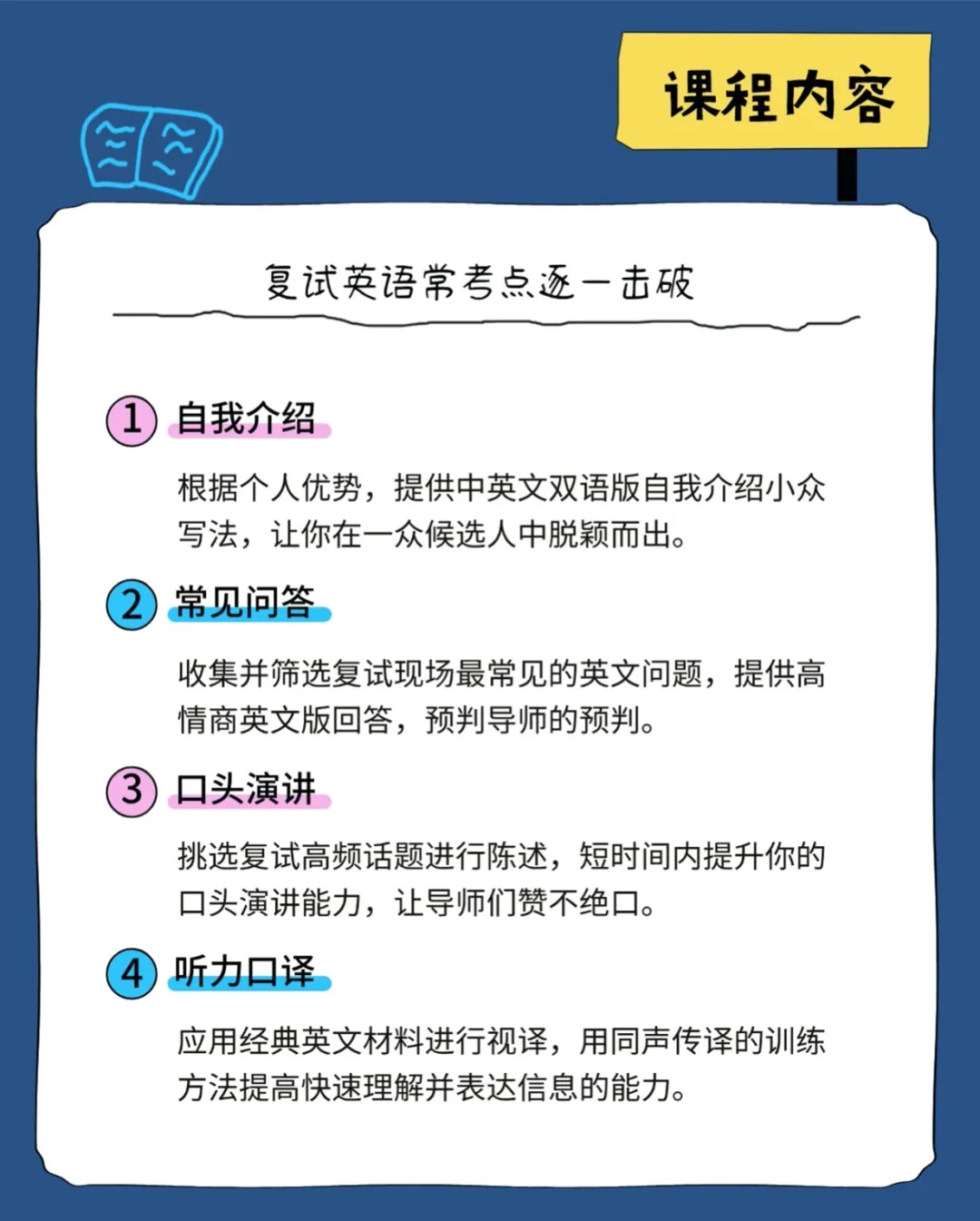 课程内容

复试英语常考点逐一击破

1 自我介绍

根据个人优势，提供中英文双语版自我介绍小众写法，让你在一众候选人中脱颖而出。

2 常见问答

收集并筛选复试现场最常见的英文问题，提供高情商英文版回答，预判导师的预判。

3 口头演讲

挑选复试高频话题进行陈述，短时间内提升你的口头演讲能力，让导师们赞不绝口。

4 听力口译

应用经典英文材料进行视译，用同声传译的训练方法提高快速理解并表达信息的能力。